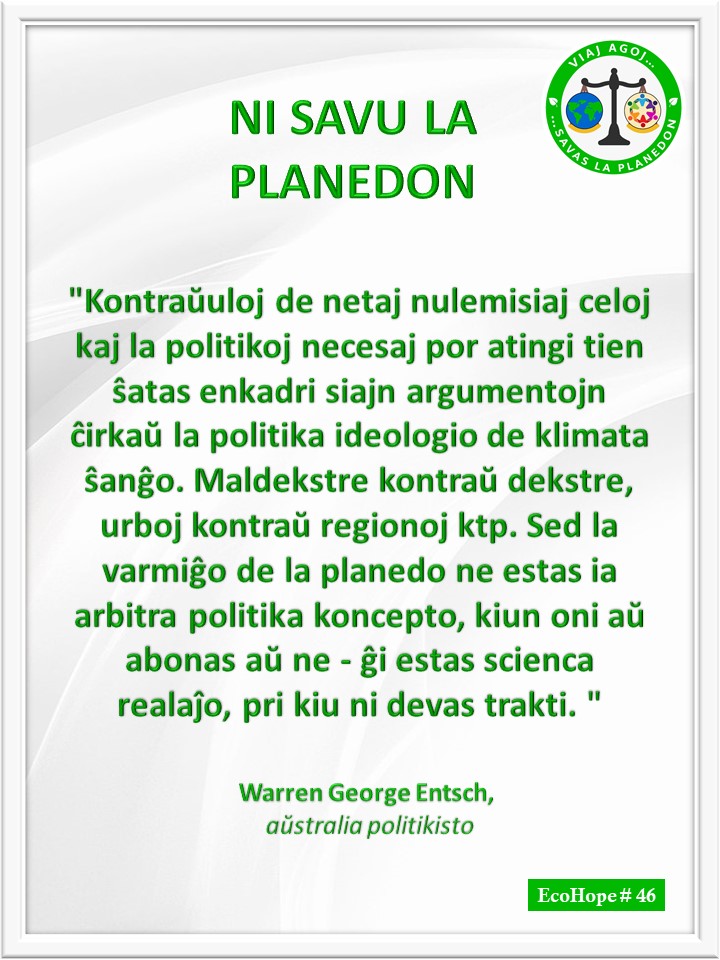 NI SAVU LA PLANEDON

VIAJ AGOJ...
...SAVAS LA PLANEDON

"Kontraŭuloj de netaj nulemisiaj celoj kaj la politikoj necesaj por atingi tien ŝatas enkadri siajn argumentojn ĉirkaŭ la politika ideologio de klimata ŝanĝo. Maldekstre kontraŭ dekstre, urboj kontraŭ regionoj ktp. Sed la varmiĝo de la planedo ne estas ia arbitra politika koncepto, kiun oni aŭ abonas aŭ ne - ĝi estas scienca realaĵo, pri kiu ni devas trakti. "

Warren George Entsch,
aŭstralia politikisto

EcoHope # 46